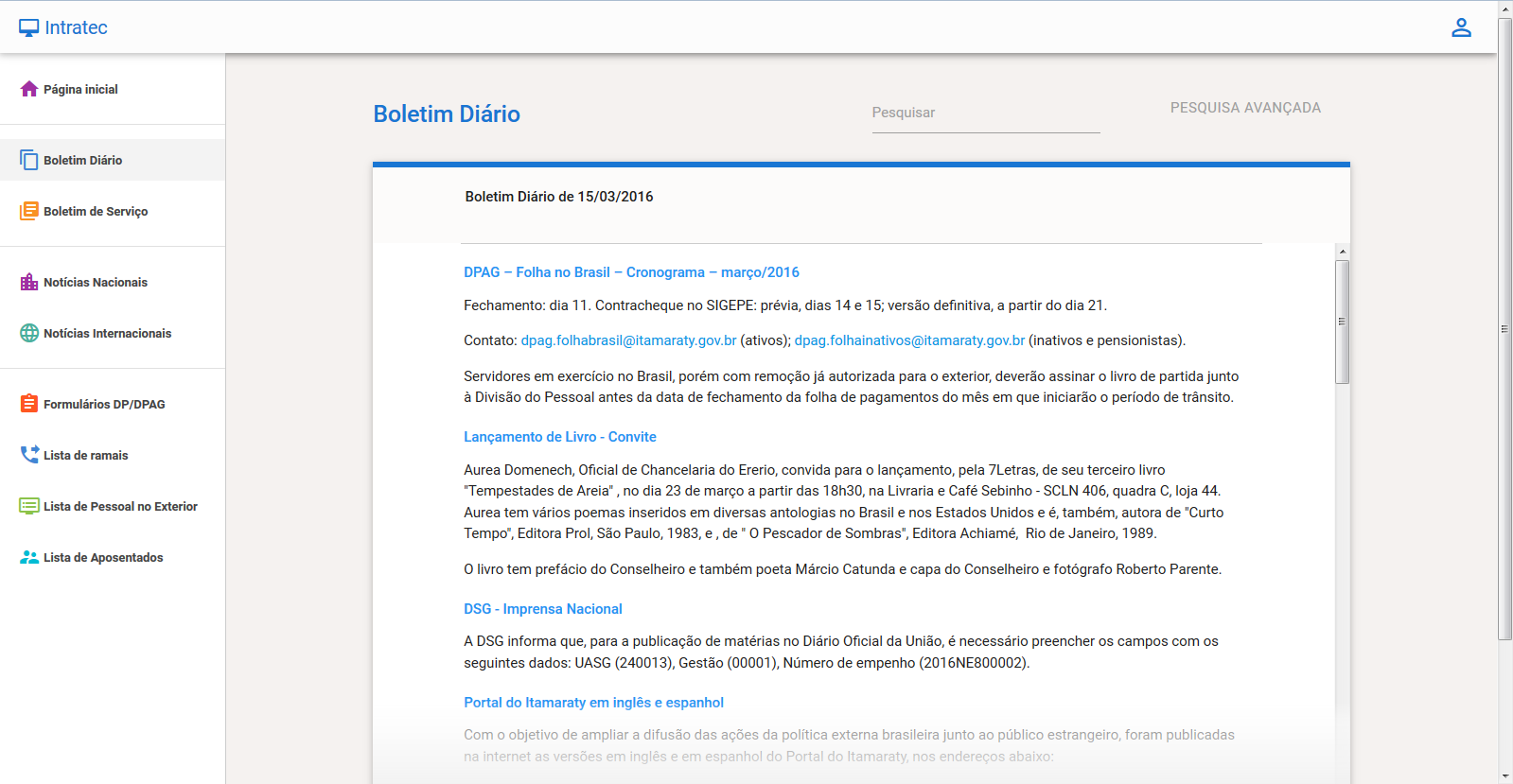 Intratec

Página inicial

Boletim Diário

Boletim de Serviço

Notícias Nacionais

Notícias Internacionais

Formulários DP/DPAG

Lista de ramais

Lista de Pessoal no Exterior

Lista de Aposentados

Boletim Diário

Pesquisar

PESQUISA AVANÇADA

Boletim Diário de 15/03/2016

DPAG – Folha no Brasil – Cronograma – março/2016

Fechamento: dia 11. Contracheque no SIGEPE: prévia, dias 14 e 15; versão definitiva, a partir do dia 21.

Contato: dpag.folhabrasil@itamaraty.gov.br (ativos); dpag.folhainativos@itamaraty.gov.br (inativos e pensionistas).

Servidores em exercício no Brasil, porém com remoção já autorizada para o exterior, deverão assinar o livro de partida junto à Divisão do Pessoal antes da data de fechamento da folha de pagamentos do mês em que iniciarão o período de trânsito.

Lançamento de Livro - Convite

Aurea Domenech, Oficial de Chancelaria do Ererio, convida para o lançamento, pela 7Letras, de seu terceiro livro "Tempestades de Areia" , no dia 23 de março a partir das 18h30, na Livraria e Café Sebinho - SCLN 406, quadra C, loja 44. Aurea tem vários poemas inseridos em diversas antologias no Brasil e nos Estados Unidos e é, também, autora de "Curto Tempo", Editora Prol, São Paulo, 1983, e , de " O Pescador de Sombras", Editora Achiamé, Rio de Janeiro, 1989.

O livro tem prefácio do Conselheiro e também poeta Márcio Catunda e capa do Conselheiro e fotógrafo Roberto Parente.

DSG - Imprensa Nacional

A DSG informa que, para a publicação de matérias no Diário Oficial da União, é necessário preencher os campos com os seguintes dados: UASG (240013), Gestão (00001), Número de empenho (2016NE800002).

Portal do Itamaraty em inglês e espanhol

Com o objetivo de ampliar a difusão das ações da política externa brasileira junto ao público estrangeiro, foram publicadas na internet as versões em inglês e em espanhol do Portal do Itamaraty, nos endereços abaixo: